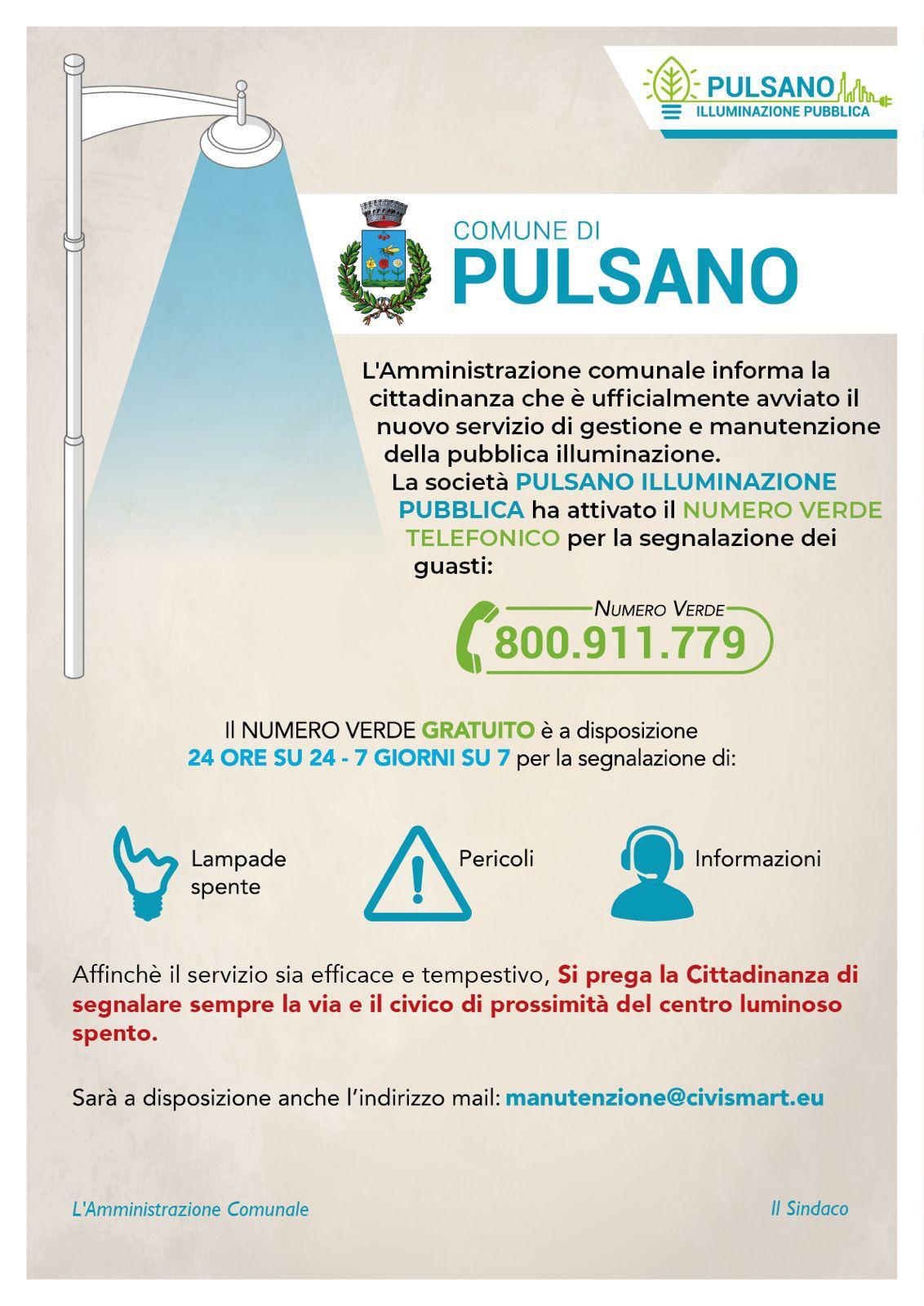 PULSANO
ILLUMINAZIONE PUBBLICA

COMUNE DI
PULSANO

L'Amministrazione comunale informa la cittadinanza che è ufficialmente avviato il nuovo servizio di gestione e manutenzione della pubblica illuminazione.
La società PULSANO ILLUMINAZIONE PUBBLICA ha attivato il NUMERO VERDE TELEFONICO per la segnalazione dei guasti:

NUMERO VERDE
800.911.779

Il NUMERO VERDE GRATUITO è a disposizione 24 ORE SU 24 - 7 GIORNI SU 7 per la segnalazione di:

Lampade spente

Pericoli

Informazioni

Affinchè il servizio sia efficace e tempestivo, Si prega la Cittadinanza di segnalare sempre la via e il civico di prossimità del centro luminoso spento.

Sarà a disposizione anche l'indirizzo mail: manutenzione@civismart.eu

L'Amministrazione Comunale

Il Sindaco